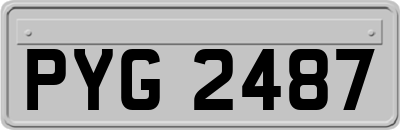 PYG 2487